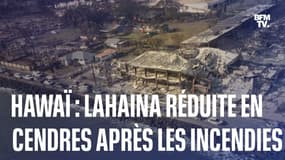 BFM TV.

HAWAÏ : LAHAINA RÉDUITE EN CENDRES APRÈS LES INCENDIES